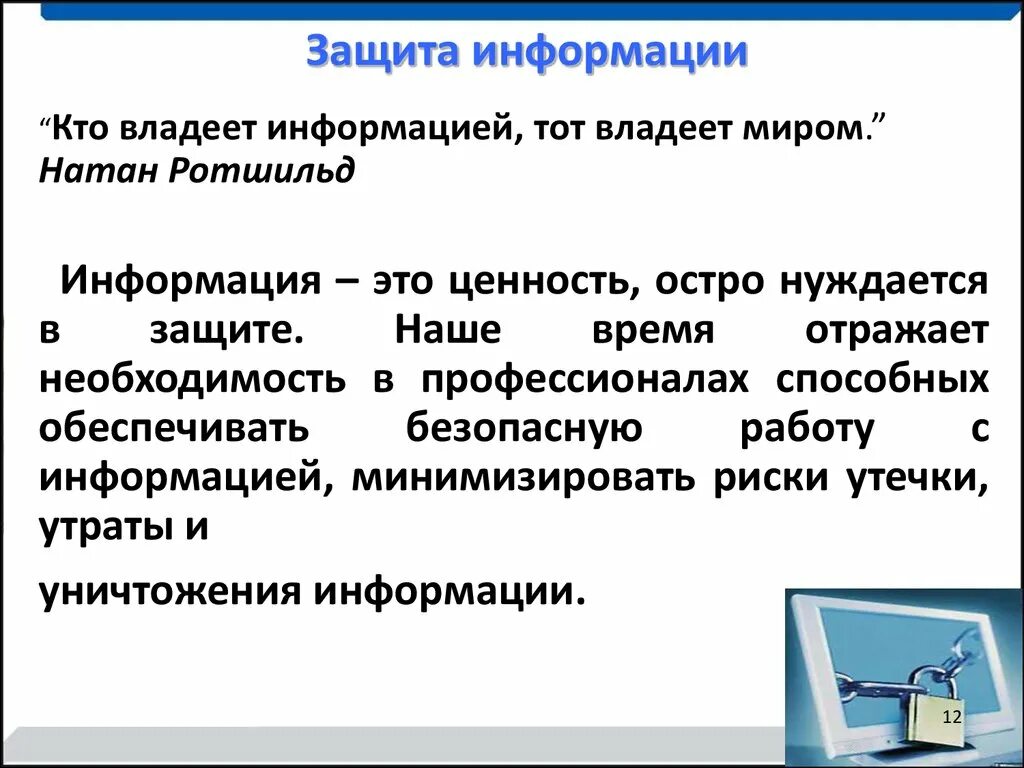 Защита информации

“Кто владеет информацией, тот владеет миром.” Натан Ротшильд

Информация – это ценность, остро нуждается в защите. Наше время отражает необходимость в профессионалах способных обеспечивать безопасную работу с информацией, минимизировать риски утечки, утраты и

уничтожения информации.

12